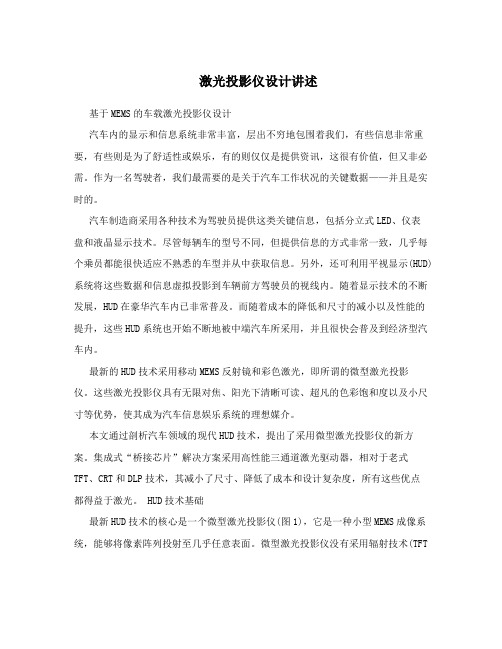 激光投影仪设计讲述

基于MEMS的车载激光投影仪设计

汽车内的显示和信息系统非常丰富，层出不穷地包围着我们，有些信息非常重要，有些则是为了舒适性或娱乐，有的则仅仅是提供资讯，这很有价值，但又非必需。作为一名驾驶者，我们最需要的是关于汽车工作状况的关键数据——并且是实时的。

汽车制造商采用各种技术为驾驶员提供这类关键信息，包括分立式LED、仪表盘和液晶显示技术。尽管每辆车的型号不同，但提供信息的方式非常一致，几乎每个乘员都能很快适应不熟悉的车型并从中获取信息。另外，还可利用平视显示(HUD)系统将这些数据和信息虚拟投影到车辆前方驾驶员的视线内。随着显示技术的不断发展，HUD在豪华汽车内已非常普及。而随着成本的降低和尺寸的减小以及性能的提升，这些HUD系统也开始不断地被中端汽车所采用，并且很快会普及到经济型汽车内。

最新的HUD技术采用移动MEMS反射镜和彩色激光，即所谓的微型激光投影仪。这些激光投影仪具有无限对焦、阳光下清晰可读、超凡的色彩饱和度以及小尺寸等优势，使其成为汽车信息娱乐系统的理想媒介。

本文通过剖析汽车领域的现代HUD技术，提出了采用微型激光投影仪的新方案。集成式“桥接芯片”解决方案采用高性能三通道激光驱动器，相对于老式TFT、CRT和DLP技术，其减小了尺寸、降低了成本和设计复杂度，所有这些优点都得益于激光。 HUD技术基础

最新HUD技术的核心是一个微型激光投影仪(图1)，它是一种小型MEMS成像系统，能够将像素阵列投射至几乎任意表面。微型激光投影仪没有采用辐射技术(TFT